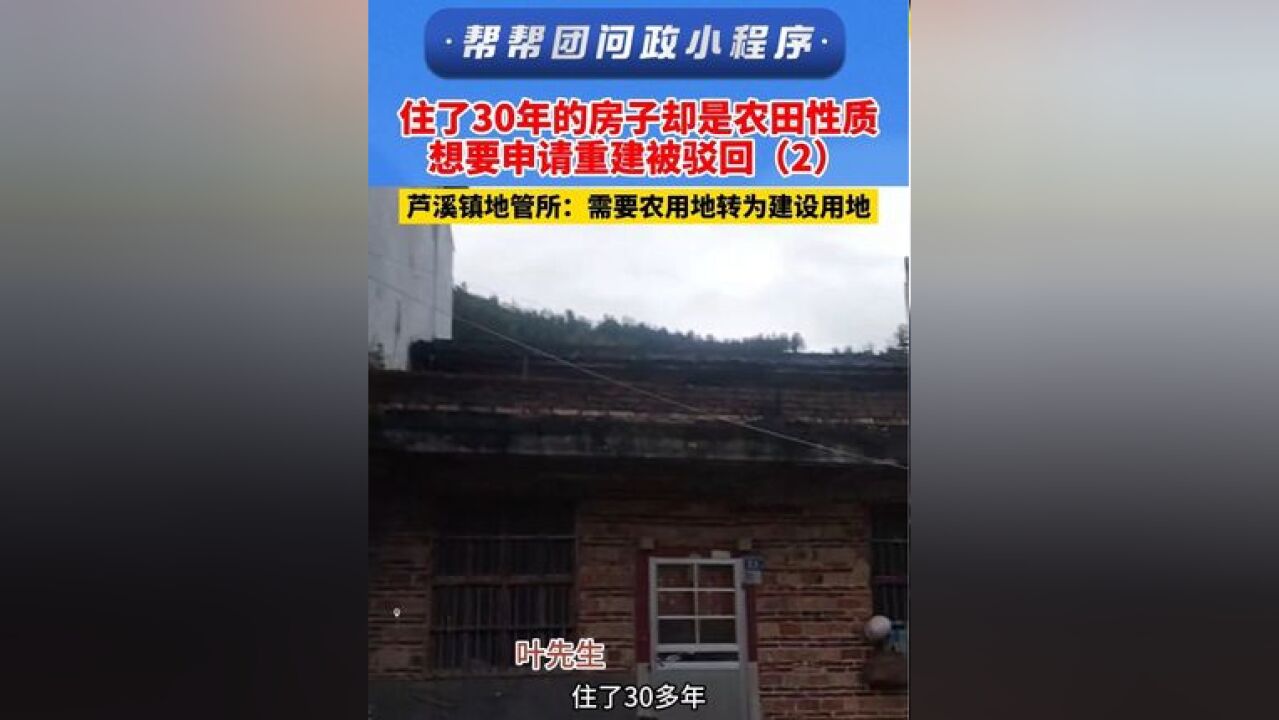 ·帮帮团问政小程序·

住了30年的房子却是农田性质
想要申请重建被驳回（2）

芦溪镇地管所：需要农用地转为建设用地

叶先生

住了30多年